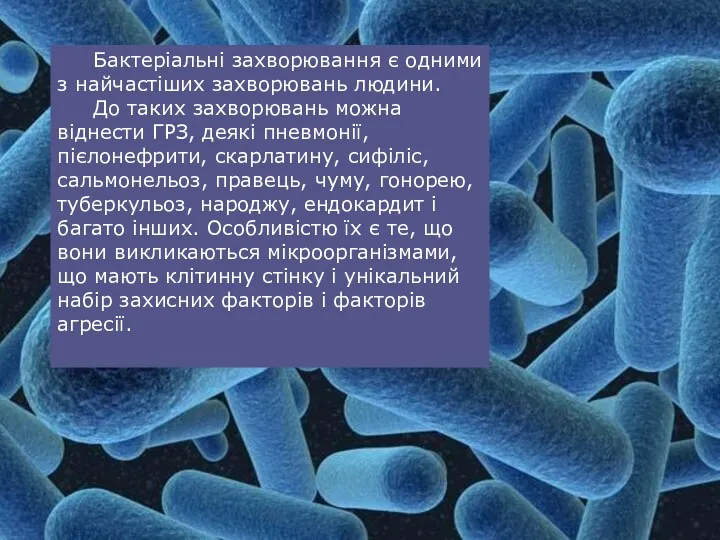 Бактеріальні захворювання є одними з найчастіших захворювань людини.

До таких захворювань можна віднести ГРЗ, деякі пневмонії, пієлонефрити, скарлатину, сифіліс, сальмонельоз, правець, чуму, гонорею, туберкульоз, народжу, ендокардит і багато інших. Особливістю їх є те, що вони викликаються мікроорганізмами, що мають клітинну стінку і унікальний набір захисних факторів і факторів агресії.